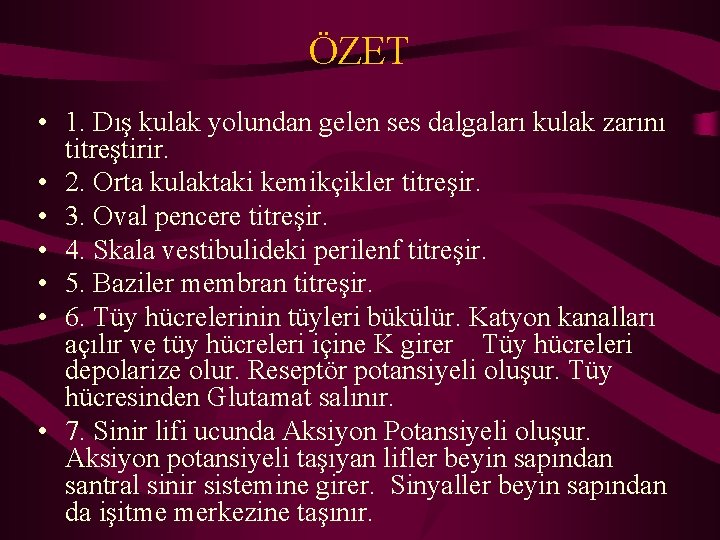 ÖZET

• 1. Dış kulak yolundan gelen ses dalgaları kulak zarını titreştirir.
• 2. Orta kulaktaki kemikçikler titreşir.
• 3. Oval pencere titreşir.
• 4. Skala vestibulideki perilenf titreşir.
• 5. Baziler membran titreşir.
• 6. Tüy hücrelerinin tüyleri bükülür. Katyon kanalları açılır ve tüy hücreleri içine K girer Tüy hücreleri depolarize olur. Reseptör potansiyeli oluşur. Tüy hücresinden Glutamat salınır.
• 7. Sinir lifi ucunda Aksiyon Potansiyeli oluşur. Aksiyon potansiyeli taşıyan lifler beyin sapından santral sinir sistemine girer. Sinyaller beyin sapından da işitme merkezine taşınır.